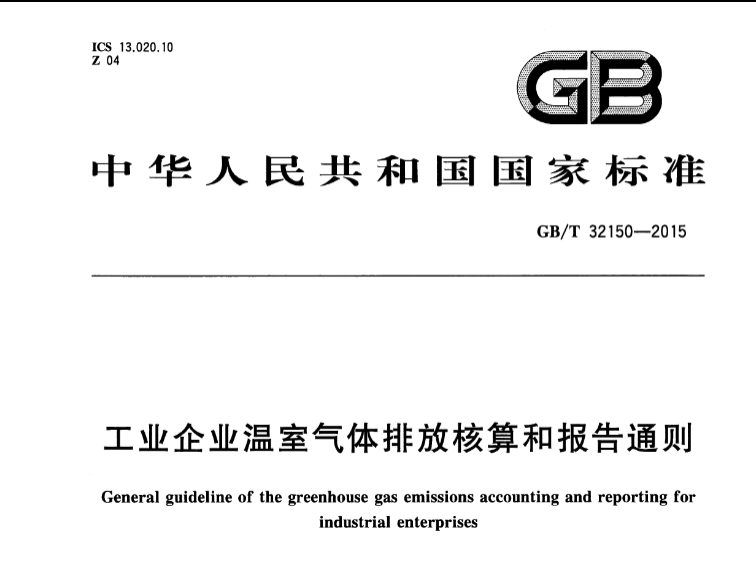 ICS 13.020.10
Z 04

GB

中华人民共和国国家标准

GB/T 32150—2015

工业企业温室气体排放核算和报告通则

General guideline of the greenhouse gas emissions accounting and reporting for industrial enterprises